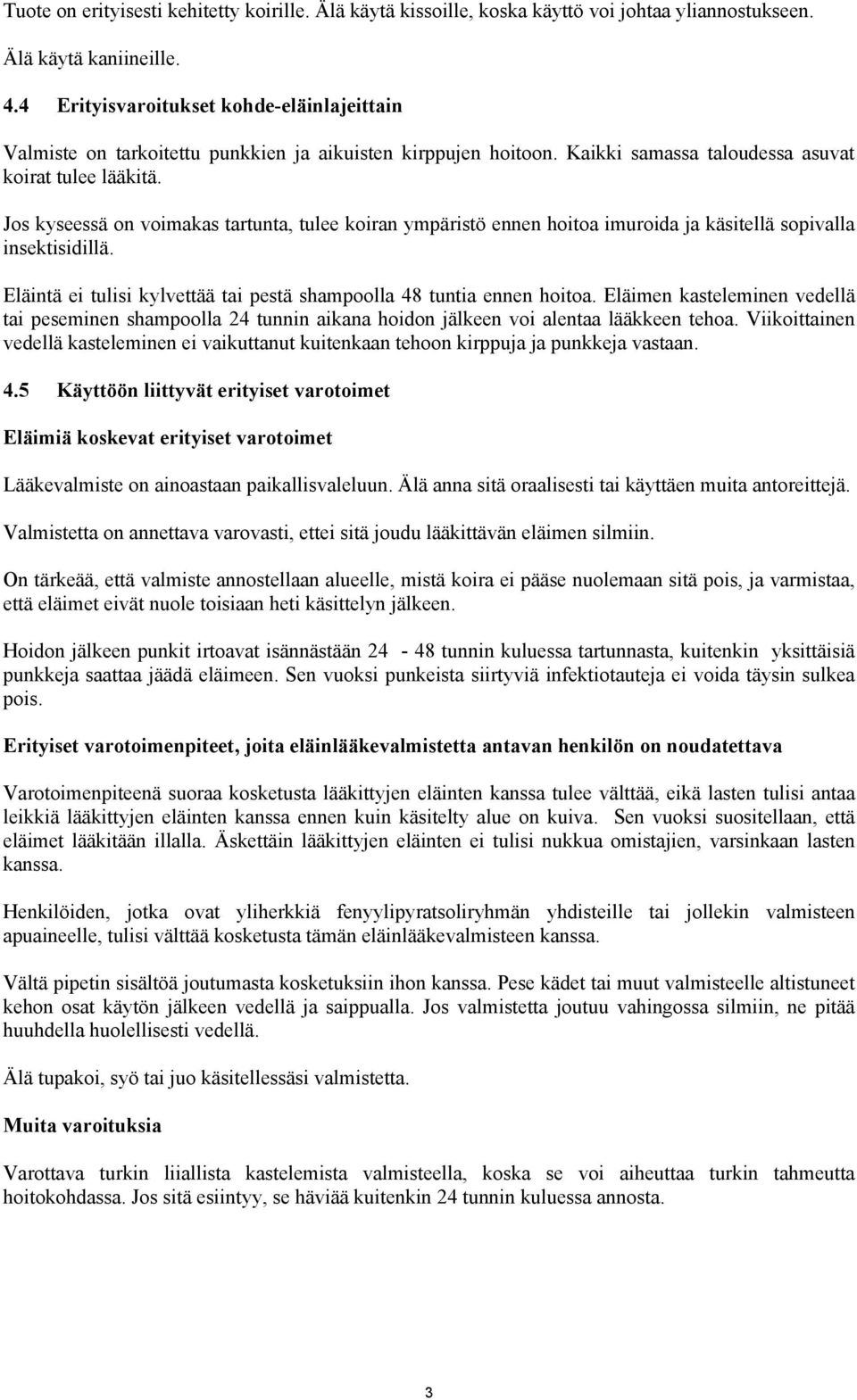 Tuote on erityisesti kehitetty koirille. Älä käytä kissoille, koska käyttö voi johtaa yliannostukseen. Älä käytä kaniineille.

4.4 Erityisvaroitukset kohde-eläinlajeittain

Valmiste on tarkoitettu punkkien ja aikuisten kirppujen hoitoon. Kaikki samassa taloudessa asuvat koirat tulee lääkitä.

Jos kyseessä on voimakas tartunta, tulee koiran ympäristö ennen hoitoa imuroida ja käsitellä sopivalla insektisidillä.

Eläintä ei tulisi kylvettää tai pestä shampoolla 48 tuntia ennen hoitoa. Eläimen kasteleminen vedellä tai peseminen shampoolla 24 tunnin aikana hoidon jälkeen voi alentaa lääkkeen tehoa. Viikoittainen vedellä kasteleminen ei vaikuttanut kuitenkaan tehoon kirppuja ja punkkeja vastaan.

4.5 Käyttöön liittyvät erityiset varotoimet

Eläimiä koskevat erityiset varotoimet

Lääkevalmiste on ainoastaan paikallisvaleluun. Älä anna sitä oraalisesti tai käyttäen muita antoreittejä.

Valmistetta on annettava varovasti, ettei sitä joudu lääkittävän eläimen silmiin.

On tärkeää, että valmiste annostellaan alueelle, mistä koira ei pääse nuolemaan sitä pois, ja varmistaa, että eläimet eivät nuole toisiaan heti käsittelyn jälkeen.

Hoidon jälkeen punkit irtoavat isännästään 24 - 48 tunnin kuluessa tartunnasta, kuitenkin yksittäisiä punkkeja saattaa jäädä eläimeen. Sen vuoksi punkeista siirtyviä infektiotauteja ei voida täysin sulkea pois.

Erityiset varotoimenpiteet, joita eläinlääkevalmistetta antavan henkilön on noudatettava

Varotoimenpiteenä suoraa kosketusta lääkittyjen eläinten kanssa tulee välttää, eikä lasten tulisi antaa leikkiä lääkittyjen eläinten kanssa ennen kuin käsitelty alue on kuiva. Sen vuoksi suositellaan, että eläimet lääkitään illalla. Äskettäin lääkittyjen eläinten ei tulisi nukkua omistajien, varsinkaan lasten kanssa.

Henkilöiden, jotka ovat yliherkkiä fenyylipyratsoliryhmän yhdisteille tai jollekin valmisteen apuaineelle, tulisi välttää kosketusta tämän eläinlääkevalmisteen kanssa.

Vältä pipetin sisältöä joutumasta kosketuksiin ihon kanssa. Pese kädet tai muut valmisteelle altistuneet kehon osat käytön jälkeen vedellä ja saippualla. Jos valmistetta joutuu vahingossa silmiin, ne pitää huuhdella huolellisesti vedellä.

Älä tupakoi, syö tai juo käsitellessäsi valmistetta.

Muita varoituksia

Varottava turkin liiallista kastelemista valmisteella, koska se voi aiheuttaa turkin tahmeutta hoitokohdassa. Jos sitä esiintyy, se häviää kuitenkin 24 tunnin kuluessa annosta.

3